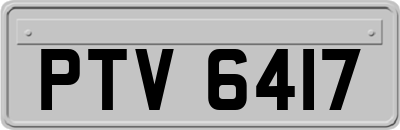 PTV 6417